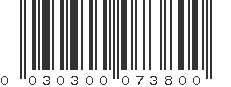 0 030300 073800